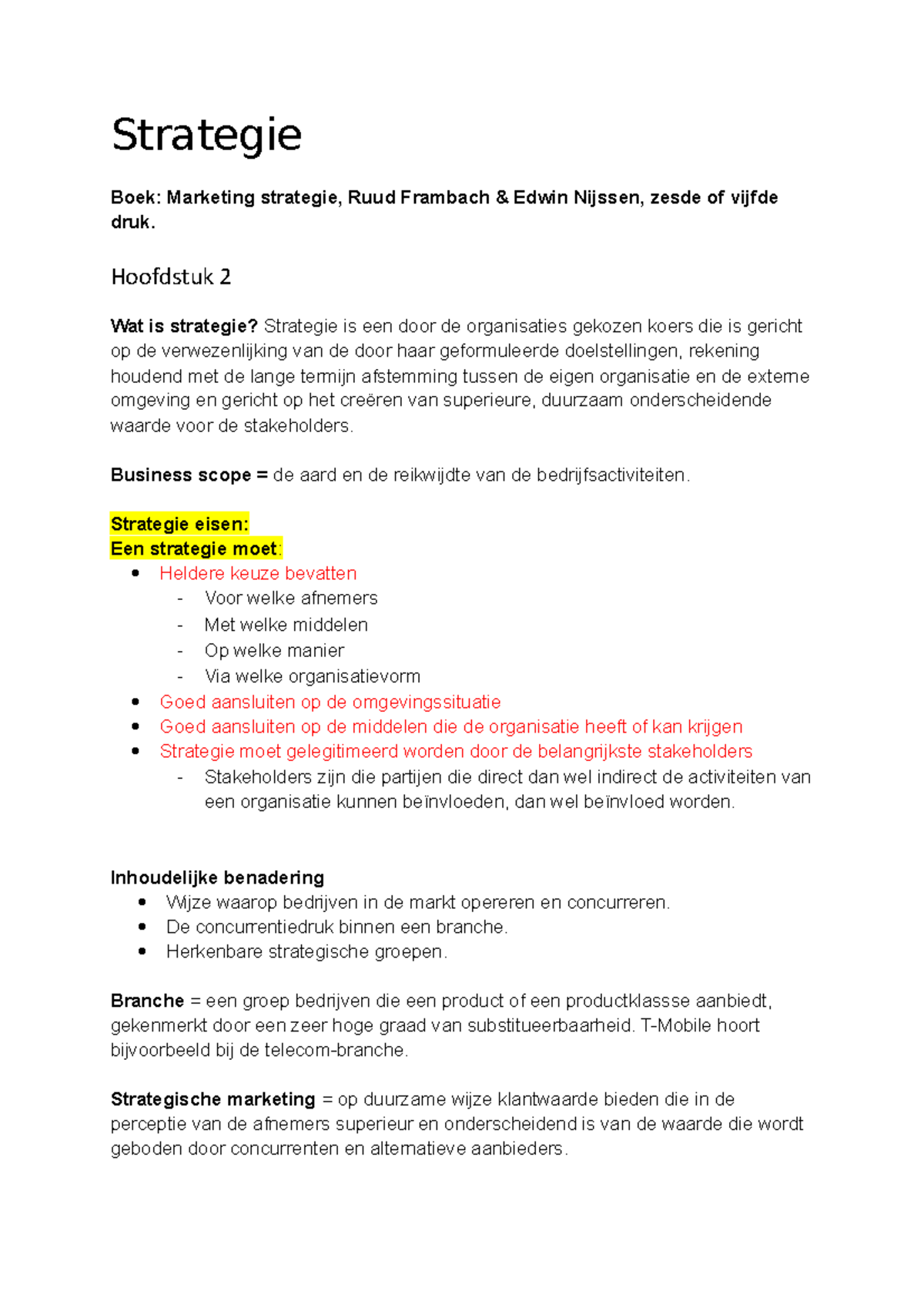 Strategie

Boek: Marketing strategie, Ruud Frambach & Edwin Nijssen, zesde of vijfde druk.

Hoofdstuk 2

Wat is strategie? Strategie is een door de organisaties gekozen koers die is gericht op de verwezenlijking van de door haar geformuleerde doelstellingen, rekening houdend met de lange termijn afstemming tussen de eigen organisatie en de externe omgeving en gericht op het creëren van superieure, duurzaam onderscheidende waarde voor de stakeholders.

Business scope = de aard en de reikwijdte van de bedrijfsactiviteiten.

Strategie eisen:
Een strategie moet:
• Heldere keuze bevatten
- Voor welke afnemers
- Met welke middelen
- Op welke manier
- Via welke organisatievorm
• Goed aansluiten op de omgevingssituatie
• Goed aansluiten op de middelen die de organisatie heeft of kan krijgen
• Strategie moet gelegitimeerd worden door de belangrijkste stakeholders
- Stakeholders zijn die partijen die direct dan wel indirect de activiteiten van een organisatie kunnen beïnvloeden, dan wel beïnvloed worden.

Inhoudelijke benadering
• Wijze waarop bedrijven in de markt opereren en concurreren.
• De concurrentiedruk binnen een branche.
• Herkenbare strategische groepen.

Branche = een groep bedrijven die een product of een productklassse aanbiedt, gekenmerkt door een zeer hoge graad van substitueerbaarheid. T-Mobile hoort bijvoorbeeld bij de telecom-branche.

Strategische marketing = op duurzame wijze klantwaarde bieden die in de perceptie van de afnemers superieur en onderscheidend is van de waarde die wordt geboden door concurrenten en alternatieve aanbieders.